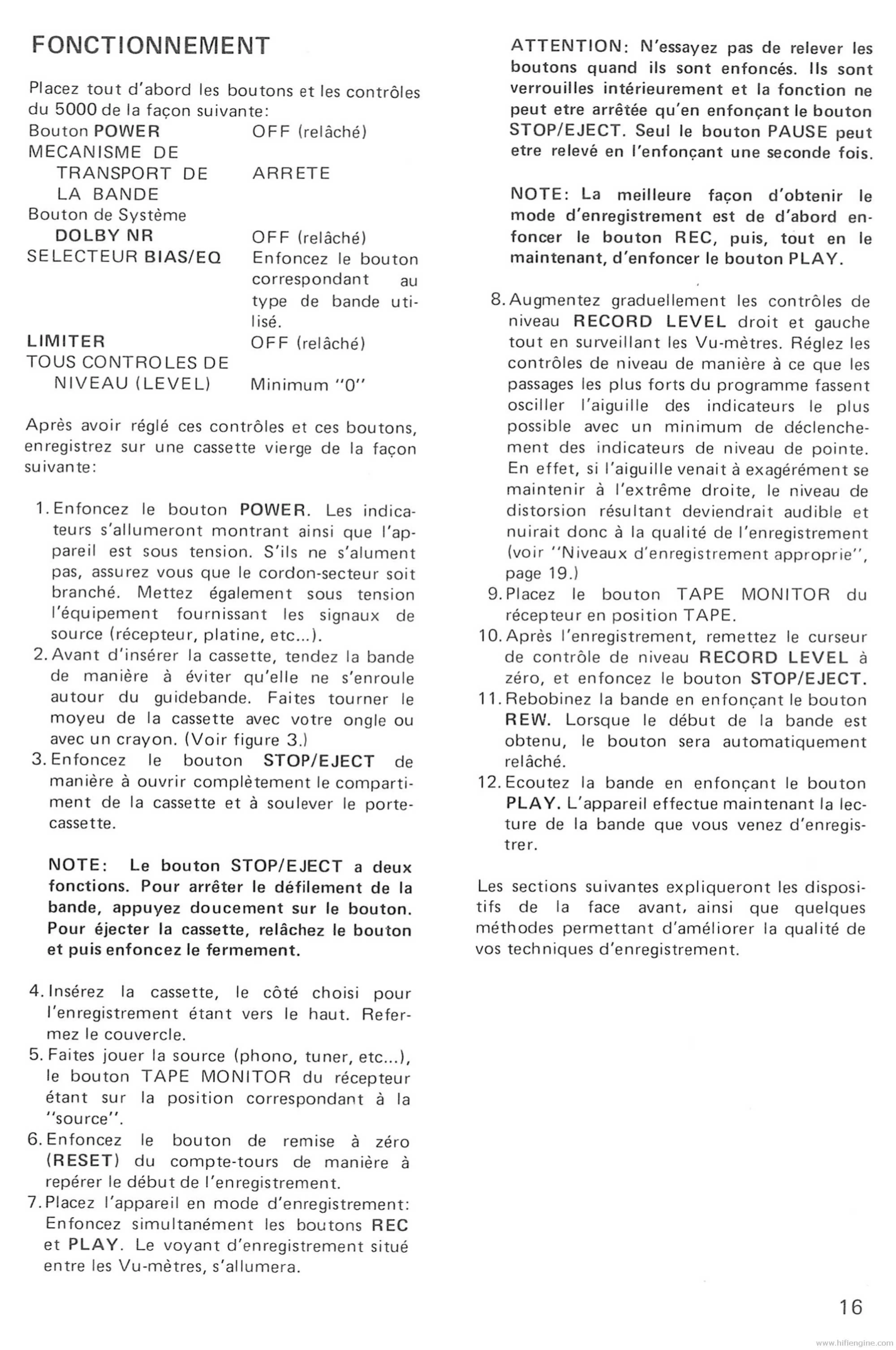 FONCTIONNEMENT

Placez tout d'abord les boutons et les contrôles du 5000 de la façon suivante:

| | |
|---|---|
| Bouton POWER | OFF (relâché) |
| MECANISME DE TRANSPORT DE LA BANDE | ARRETE |
| Bouton de Système DOLBY NR | OFF (relâché) |
| SELECTEUR BIAS/EQ | Enfoncez le bouton correspondant au type de bande utilisé. |
| LIMITER | OFF (relâché) |
| TOUS CONTROLES DE NIVEAU (LEVEL) | Minimum "0" |

Après avoir réglé ces contrôles et ces boutons, enregistrez sur une cassette vierge de la façon suivante:

1. Enfoncez le bouton POWER. Les indicateurs s'allumeront montrant ainsi que l'appareil est sous tension. S'ils ne s'alument pas, assurez vous que le cordon-secteur soit branché. Mettez également sous tension l'équipement fournissant les signaux de source (récepteur, platine, etc...).
2. Avant d'insérer la cassette, tendez la bande de manière à éviter qu'elle ne s'enroule autour du guidebande. Faites tourner le moyeu de la cassette avec votre ongle ou avec un crayon. (Voir figure 3.)
3. Enfoncez le bouton STOP/EJECT de manière à ouvrir complètement le compartiment de la cassette et à soulever le porte-cassette.

NOTE: Le bouton STOP/EJECT a deux fonctions. Pour arrêter le défilement de la bande, appuyez doucement sur le bouton. Pour éjecter la cassette, relâchez le bouton et puis enfoncez le fermement.

4. Insérez la cassette, le côté choisi pour l'enregistrement étant vers le haut. Refermez le couvercle.
5. Faites jouer la source (phono, tuner, etc...), le bouton TAPE MONITOR du récepteur étant sur la position correspondant à la "source".
6. Enfoncez le bouton de remise à zéro (RESET) du compte-tours de manière à repérer le début de l'enregistrement.
7. Placez l'appareil en mode d'enregistrement: Enfoncez simultanément les boutons REC et PLAY. Le voyant d'enregistrement situé entre les Vu-mètres, s'allumera.

ATTENTION: N'essayez pas de relever les boutons quand ils sont enfoncés. Ils sont verrouilles intérieurement et la fonction ne peut etre arrêtée qu'en enfonçant le bouton STOP/EJECT. Seul le bouton PAUSE peut etre relevé en l'enfonçant une seconde fois.

NOTE: La meilleure façon d'obtenir le mode d'enregistrement est de d'abord enfoncer le bouton REC, puis, tout en le maintenant, d'enfoncer le bouton PLAY.

8. Augmentez graduellement les contrôles de niveau RECORD LEVEL droit et gauche tout en surveillant les Vu-mètres. Réglez les contrôles de niveau de manière à ce que les passages les plus forts du programme fassent osciller l'aiguille des indicateurs le plus possible avec un minimum de déclenchement des indicateurs de niveau de pointe. En effet, si l'aiguille venait à exagérément se maintenir à l'extrême droite, le niveau de distorsion résultant deviendrait audible et nuirait donc à la qualité de l'enregistrement (voir "Niveaux d'enregistrement approprie", page 19.)
9. Placez le bouton TAPE MONITOR du récepteur en position TAPE.
10. Après l'enregistrement, remettez le curseur de contrôle de niveau RECORD LEVEL à zéro, et enfoncez le bouton STOP/EJECT.
11. Rebobinez la bande en enfonçant le bouton REW. Lorsque le début de la bande est obtenu, le bouton sera automatiquement relâché.
12. Ecoutez la bande en enfonçant le bouton PLAY. L'appareil effectue maintenant la lecture de la bande que vous venez d'enregistrer.

Les sections suivantes expliqueront les dispositifs de la face avant, ainsi que quelques méthodes permettant d'améliorer la qualité de vos techniques d'enregistrement.

16

www.hifiengine.com